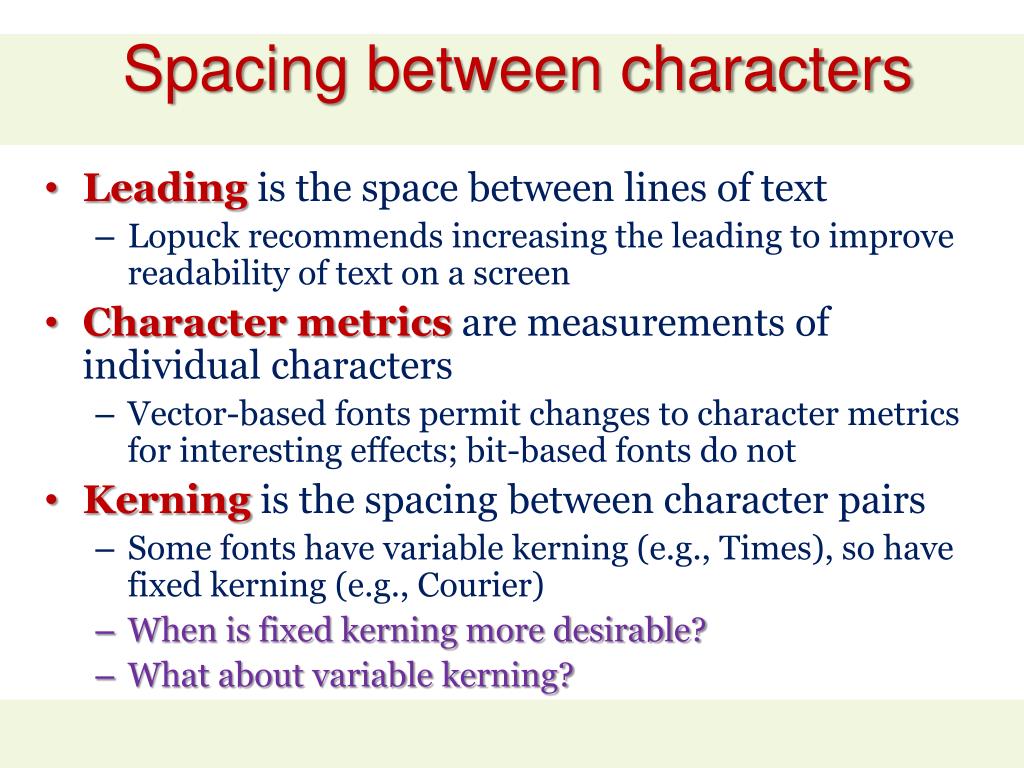 Spacing between characters

• Leading is the space between lines of text
 – Lopuck recommends increasing the leading to improve readability of text on a screen
• Character metrics are measurements of individual characters
 – Vector-based fonts permit changes to character metrics for interesting effects; bit-based fonts do not
• Kerning is the spacing between character pairs
 – Some fonts have variable kerning (e.g., Times), so have fixed kerning (e.g., Courier)
 – When is fixed kerning more desirable?
 – What about variable kerning?